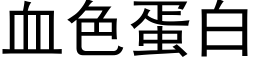 血色蛋白